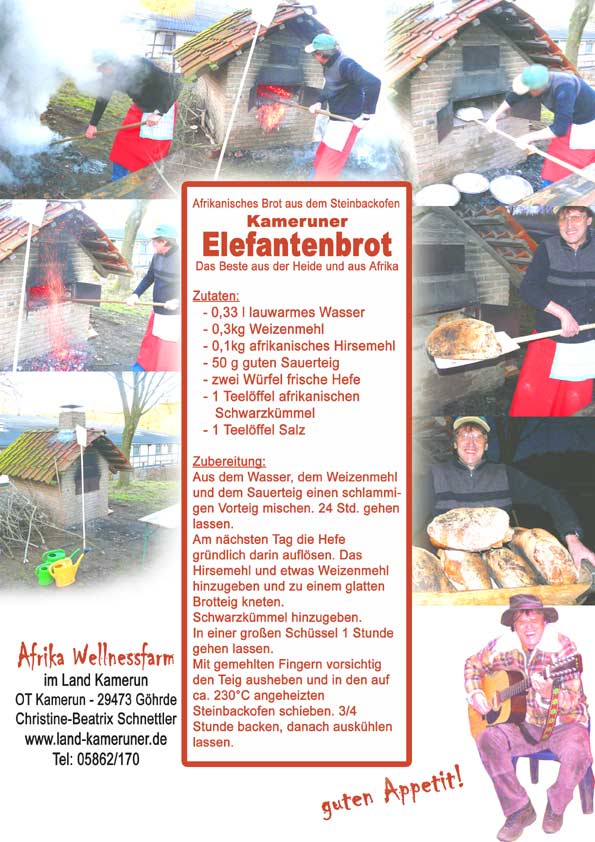 Afrikanisches Brot aus dem Steinbackofen

Kameruner

Elefantenbrot

Das Beste aus der Heide und aus Afrika

Zutaten:
- 0,33 l lauwarmes Wasser
- 0,3kg Weizenmehl
- 0,1kg afrikanisches Hirsemehl
- 50 g guten Sauerteig
- zwei Würfel frische Hefe
- 1 Teelöffel afrikanischen Schwarzkümmel
- 1 Teelöffel Salz

Zubereitung:
Aus dem Wasser, dem Weizenmehl und dem Sauerteig einen schlammigen Vorteig mischen. 24 Std. gehen lassen.
Am nächsten Tag die Hefe gründlich darin auflösen. Das Hirsemehl und etwas Weizenmehl hinzugeben und zu einem glatten Brotteig kneten.
Schwarzkümmel hinzugeben.
In einer großen Schüssel 1 Stunde gehen lassen.
Mit gemehlten Fingern vorsichtig den Teig ausheben und in den auf ca. 230°C angeheizten Steinbackofen schieben. 3/4 Stunde backen, danach auskühlen lassen.

Afrika Wellnessfarm
im Land Kamerun
OT Kamerun - 29473 Göhrde
Christine-Beatrix Schnettler
www.land-kameruner.de
Tel: 05862/170

guten Appetit!